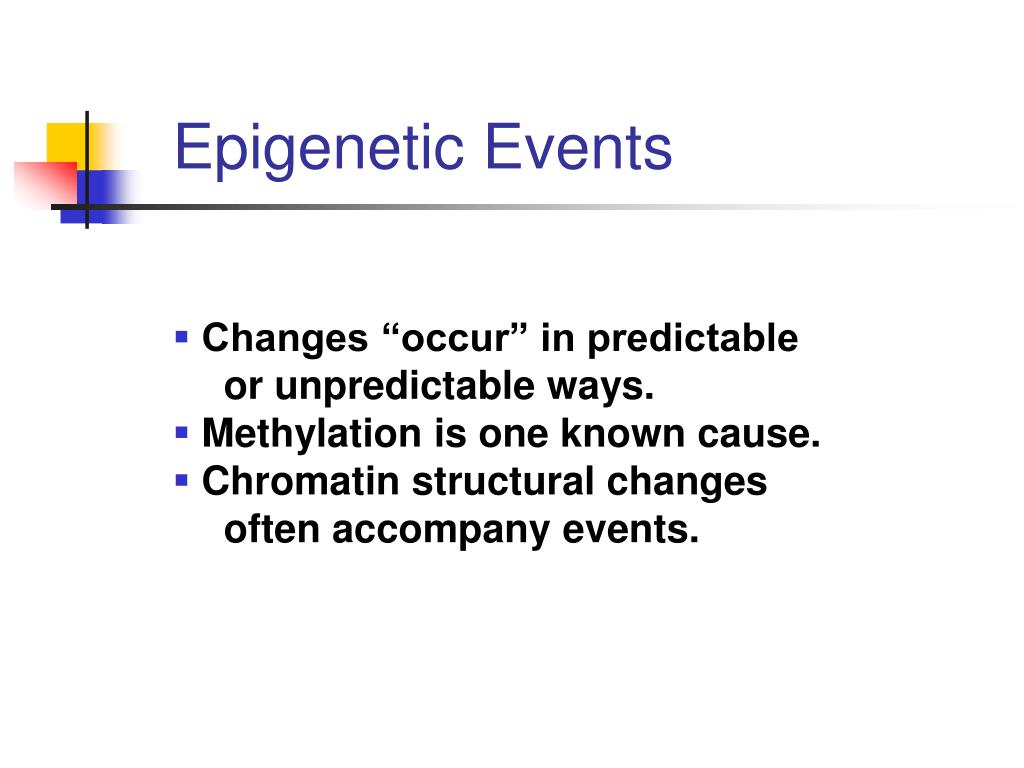 Epigenetic Events

▪ Changes “occur” in predictable or unpredictable ways.
▪ Methylation is one known cause.
▪ Chromatin structural changes often accompany events.